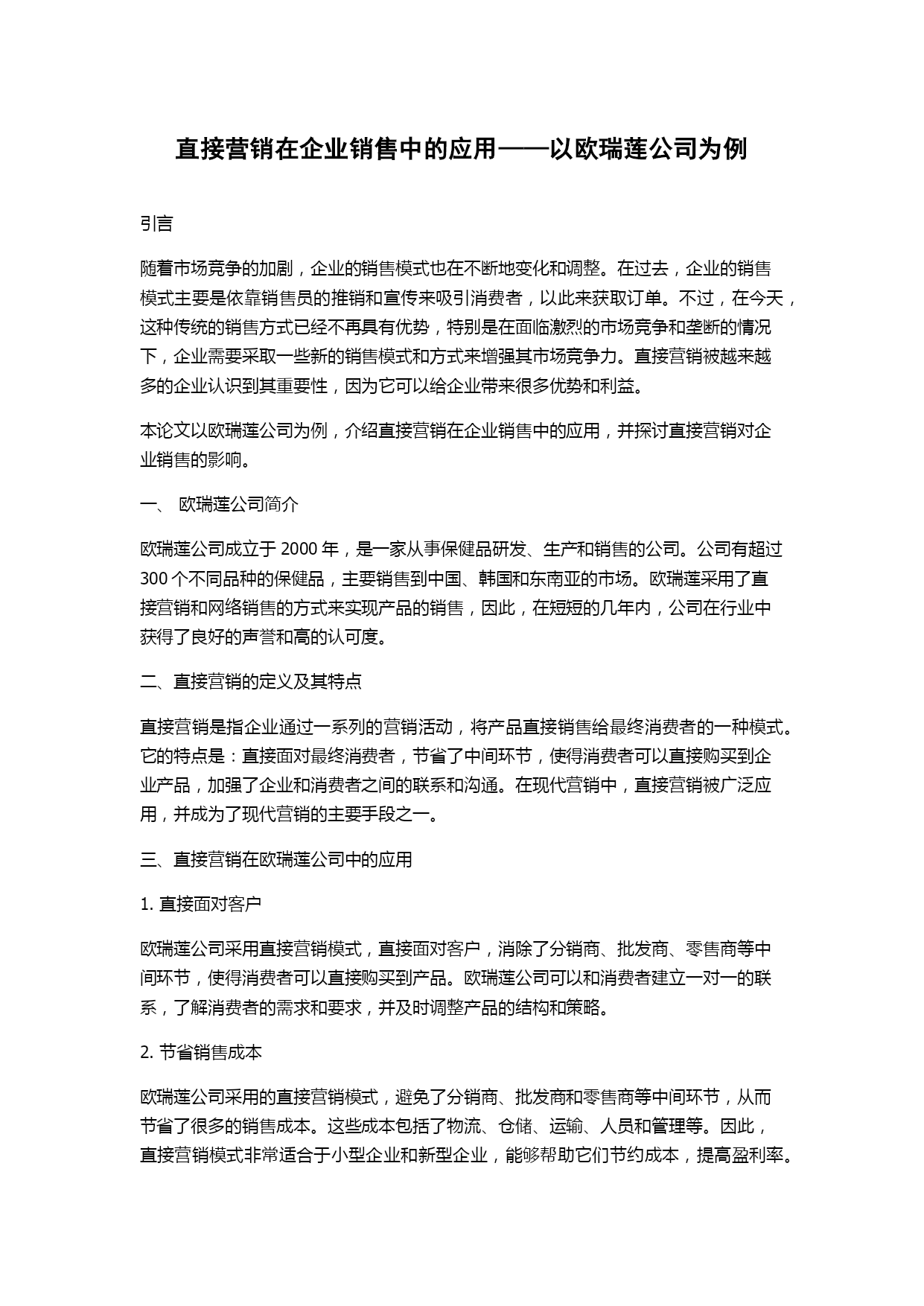 直接营销在企业销售中的应用——以欧瑞莲公司为例

引言

随着市场竞争的加剧，企业的销售模式也在不断地变化和调整。在过去，企业的销售模式主要是依靠销售员的推销和宣传来吸引消费者，以此来获取订单。不过，在今天，这种传统的销售方式已经不再具有优势，特别是在面临激烈的市场竞争和垄断的情况下，企业需要采取一些新的销售模式和方式来增强其市场竞争力。直接营销被越来越多的企业认识到其重要性，因为它可以给企业带来很多优势和利益。

本论文以欧瑞莲公司为例，介绍直接营销在企业销售中的应用，并探讨直接营销对企业销售的影响。

一、 欧瑞莲公司简介

欧瑞莲公司成立于 2000 年，是一家从事保健品研发、生产和销售的公司。公司有超过 300 个不同品种的保健品，主要销售到中国、韩国和东南亚的市场。欧瑞莲采用了直接营销和网络销售的方式来实现产品的销售，因此，在短短的几年内，公司在行业中获得了良好的声誉和高的认可度。

二、直接营销的定义及其特点

直接营销是指企业通过一系列的营销活动，将产品直接销售给最终消费者的一种模式。它的特点是：直接面对最终消费者，节省了中间环节，使得消费者可以直接购买到企业产品，加强了企业和消费者之间的联系和沟通。在现代营销中，直接营销被广泛应用，并成为了现代营销的主要手段之一。

三、直接营销在欧瑞莲公司中的应用

1. 直接面对客户

欧瑞莲公司采用直接营销模式，直接面对客户，消除了分销商、批发商、零售商等中间环节，使得消费者可以直接购买到产品。欧瑞莲公司可以和消费者建立一对一的联系，了解消费者的需求和要求，并及时调整产品的结构和策略。

2. 节省销售成本

欧瑞莲公司采用的直接营销模式，避免了分销商、批发商和零售商等中间环节，从而节省了很多的销售成本。这些成本包括了物流、仓储、运输、人员和管理等。因此，直接营销模式非常适合于小型企业和新型企业，能够帮助它们节约成本，提高盈利率。